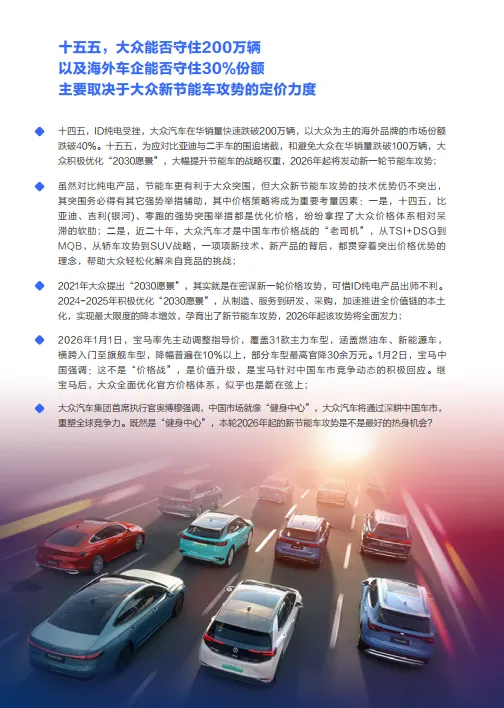 十五五，大众能否守住200万辆
以及海外车企能否守住30%份额
主要取决于大众新节能车攻势的定价力度

十四五，ID纯电受挫，大众汽车在华销量快速跌破200万辆，以大众为主的海外品牌的市场份额跌破40%。十五五，为应对比亚迪与二手车的围追堵截，和避免大众在华销量跌破100万辆，大众积极优化“2030愿景”，大幅提升节能车的战略权重，2026年起将发动新一轮节能车攻势；

虽然对比纯电产品，节能车更有利于大众突围，但大众新节能车攻势的技术优势仍不突出，其突围务必得有其它强势举措辅助，其中价格策略将成为重要考量因素：一是，十四五，比亚迪、吉利(银河)、零跑的强势突围举措都是优化价格，纷纷拿捏了大众价格体系相对呆滞的软肋；二是，近二十年，大众汽车才是中国车市价格战的“老司机”，从TSI+DSG到MQB，从轿车攻势到SUV战略，一项项新技术、新产品的背后，都贯穿着突出价格优势的理念，帮助大众轻松化解来自竞品的挑战；

2021年大众提出“2030愿景”，其实就是在密谋新一轮价格攻势，可惜ID纯电产品出师不利。2024-2025年积极优化“2030愿景”，从制造、服务到研发、采购，加速推进全价值链的本土化，实现最大限度的降本增效，孕育出了新节能车攻势，2026年起该攻势将全面发力；

2026年1月1日，宝马率先主动调整指导价，覆盖31款主力车型，涵盖燃油车、新能源车，横跨入门至旗舰车型，降幅普遍在10%以上，部分车型最高官降30余万元。1月2日，宝马中国强调：这不是“价格战”，是价值升级，是宝马针对中国车市竞争动态的积极回应。继宝马后，大众全面优化官方价格体系，似乎也是箭在弦上；

大众汽车集团首席执行官奥博穆强调，中国市场就像“健身中心”，大众汽车将通过深耕中国车市，重塑全球竞争力。既然是“健身中心”，本轮2026年起的新节能车攻势是不是最好的热身机会？